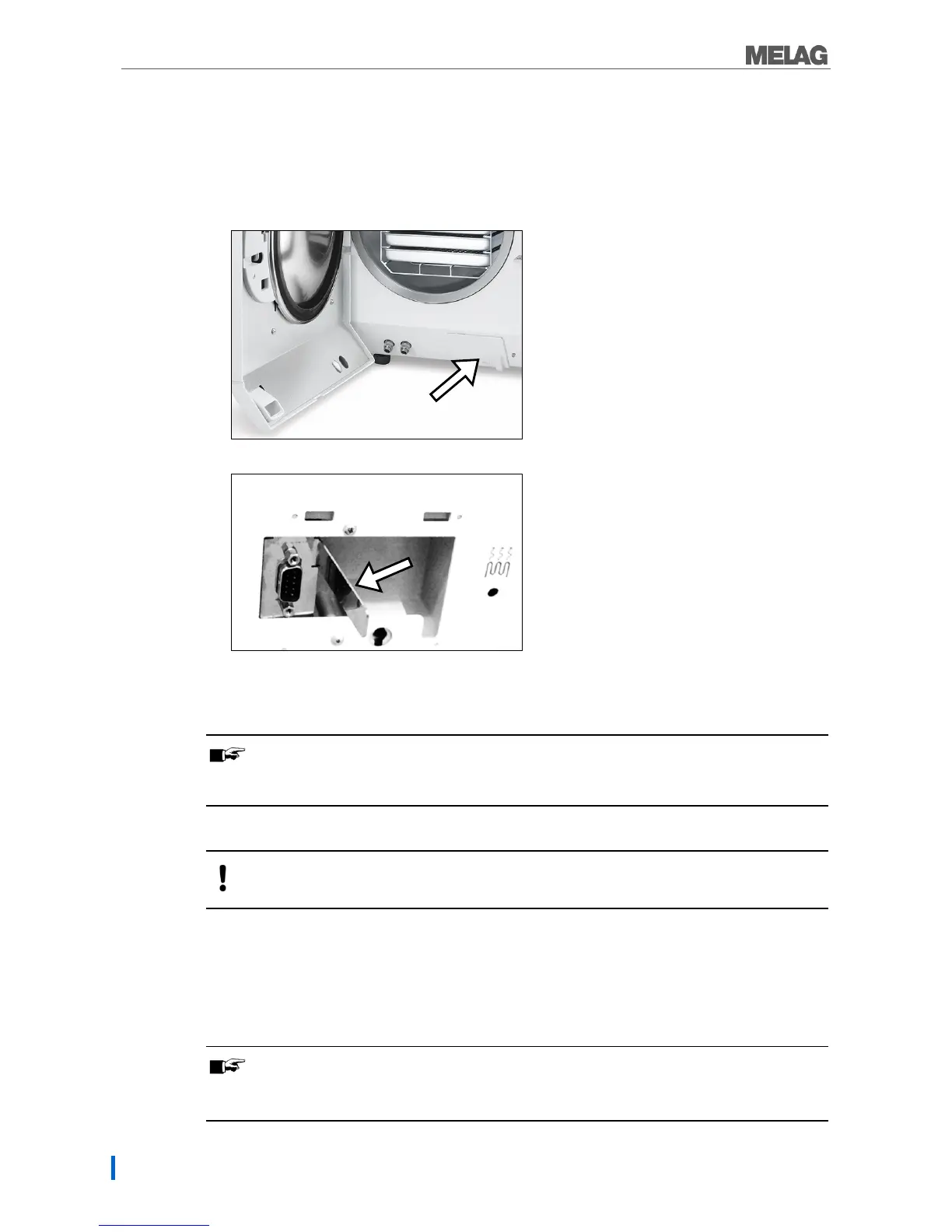 MELAG